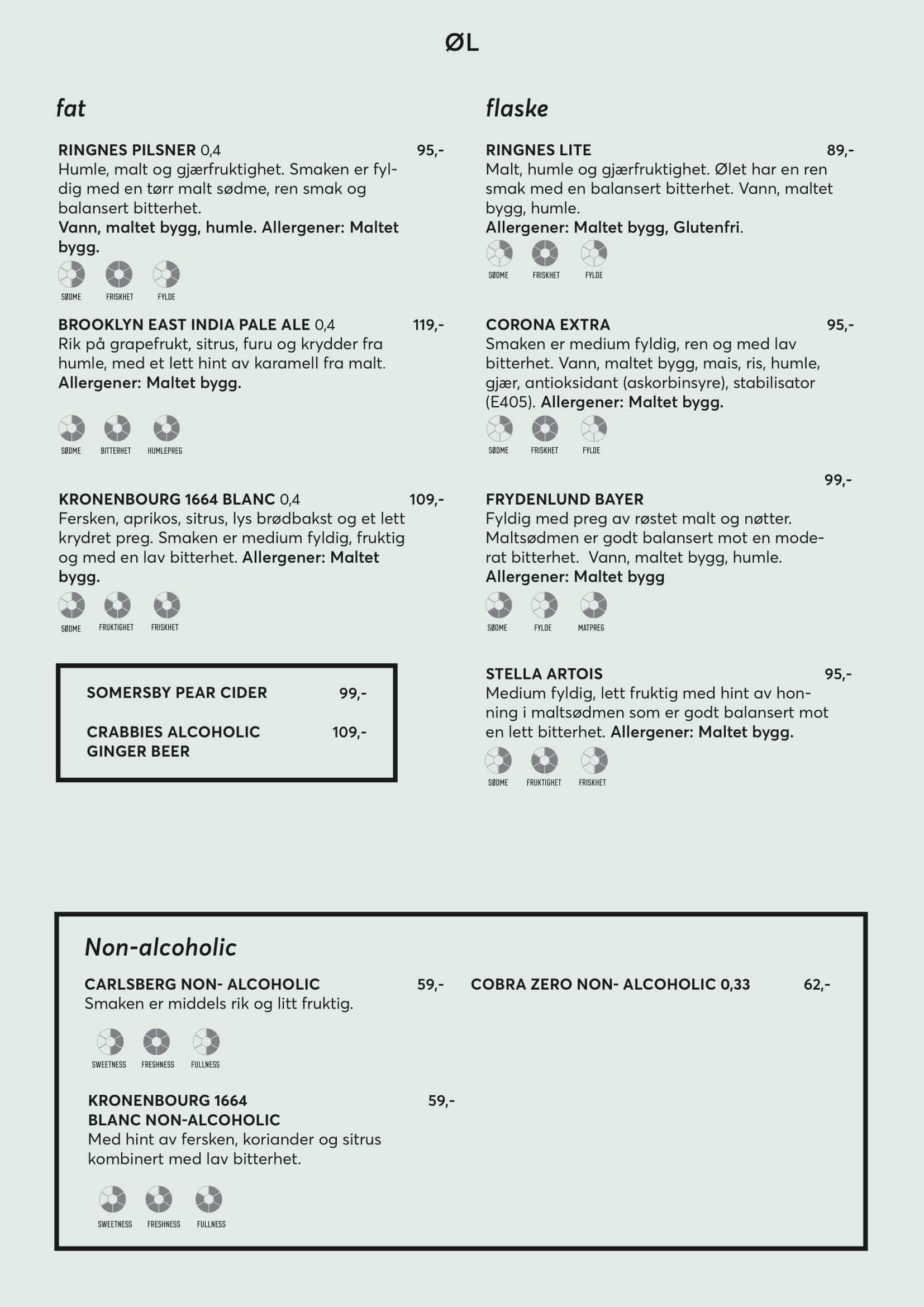 ØL

fat

RINGNES PILSNER 0,4 95,-
Humle, malt og gjærfruktighet. Smaken er fyldig med en tørr malt sødme, ren smak og balansert bitterhet.
Vann, maltet bygg, humle. Allergener: Maltet bygg.

SØDME FRISKHET FYLDE

BROOKLYN EAST INDIA PALE ALE 0,4 119,-
Rik på grapefrukt, sitrus, furu og krydder fra humle, med et lett hint av karamell fra malt.
Allergener: Maltet bygg.

SØDME BITTERHET HUMLEPREG

KRONENBOURG 1664 BLANC 0,4 109,-
Fersken, aprikos, sitrus, lys brødbakst og et lett krydret preg. Smaken er medium fyldig, fruktig og med en lav bitterhet. Allergener: Maltet bygg.

SØDME FRUKTIGHET FRISKHET

SOMERSBY PEAR CIDER 99,-

CRABBIES ALCOHOLIC GINGER BEER 109,-

flaske

RINGNES LITE 89,-
Malt, humle og gjærfruktighet. Ølet har en ren smak med en balansert bitterhet. Vann, maltet bygg, humle.
Allergener: Maltet bygg, Glutenfri.

SØDME FRISKHET FYLDE

CORONA EXTRA 95,-
Smaken er medium fyldig, ren og med lav bitterhet. Vann, maltet bygg, mais, ris, humle, gjær, antioksidant (askorbinsyre), stabilisator (E405). Allergener: Maltet bygg.

SØDME FRISKHET FYLDE

99,-
FRYDENLUND BAYER
Fyldig med preg av røstet malt og nøtter. Maltsødmen er godt balansert mot en moderat bitterhet. Vann, maltet bygg, humle.
Allergener: Maltet bygg

SØDME FYLDE MATPREG

STELLA ARTOIS 95,-
Medium fyldig, lett fruktig med hint av honning i maltsødmen som er godt balansert mot en lett bitterhet. Allergener: Maltet bygg.

SØDME FRUKTIGHET FRISKHET

Non-alcoholic

CARLSBERG NON- ALCOHOLIC 59,-
Smaken er middels rik og litt fruktig.

SWEETNESS FRESHNESS FULLNESS

KRONENBOURG 1664 BLANC NON-ALCOHOLIC 59,-
Med hint av fersken, koriander og sitrus kombinert med lav bitterhet.

SWEETNESS FRESHNESS FULLNESS

COBRA ZERO NON- ALCOHOLIC 0,33 62,-